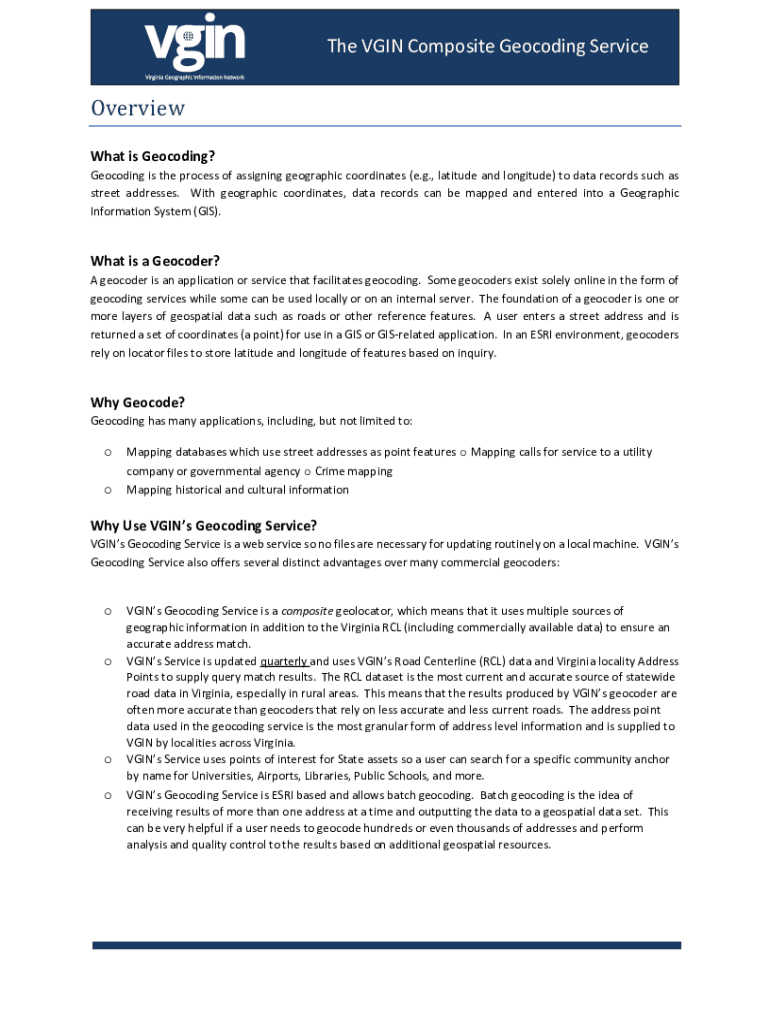 vgin
Virginia Geographic Information Network

The VGIN Composite Geocoding Service

Overview

What is Geocoding?
Geocoding is the process of assigning geographic coordinates (e.g., latitude and longitude) to data records such as street addresses. With geographic coordinates, data records can be mapped and entered into a Geographic Information System (GIS).

What is a Geocoder?
A geocoder is an application or service that facilitates geocoding. Some geocoders exist solely online in the form of geocoding services while some can be used locally or on an internal server. The foundation of a geocoder is one or more layers of geospatial data such as roads or other reference features. A user enters a street address and is returned a set of coordinates (a point) for use in a GIS or GIS-related application. In an ESRI environment, geocoders rely on locator files to store latitude and longitude of features based on inquiry.

Why Geocode?
Geocoding has many applications, including, but not limited to:

o Mapping databases which use street addresses as point features o Mapping calls for service to a utility company or governmental agency o Crime mapping
o Mapping historical and cultural information

Why Use VGIN's Geocoding Service?
VGIN's Geocoding Service is a web service so no files are necessary for updating routinely on a local machine. VGIN's Geocoding Service also offers several distinct advantages over many commercial geocoders:

o VGIN's Geocoding Service is a composite geolocator, which means that it uses multiple sources of geographic information in addition to the Virginia RCL (including commercially available data) to ensure an accurate address match.
o VGIN's Service is updated quarterly and uses VGIN's Road Centerline (RCL) data and Virginia locality Address Points to supply query match results. The RCL dataset is the most current and accurate source of statewide road data in Virginia, especially in rural areas. This means that the results produced by VGIN's geocoder are often more accurate than geocoders that rely on less accurate and less current roads. The address point data used in the geocoding service is the most granular form of address level information and is supplied to VGIN by localities across Virginia.
o VGIN's Service uses points of interest for State assets so a user can search for a specific community anchor by name for Universities, Airports, Libraries, Public Schools, and more.
o VGIN's Geocoding Service is ESRI based and allows batch geocoding. Batch geocoding is the idea of receiving results of more than one address at a time and outputting the data to a geospatial data set. This can be very helpful if a user needs to geocode hundreds or even thousands of addresses and perform analysis and quality control to the results based on additional geospatial resources.